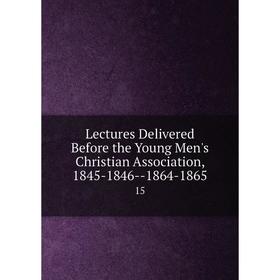 Lectures Delivered Before the Young Men's Christian Association, 1845-1846--1864-1865

15